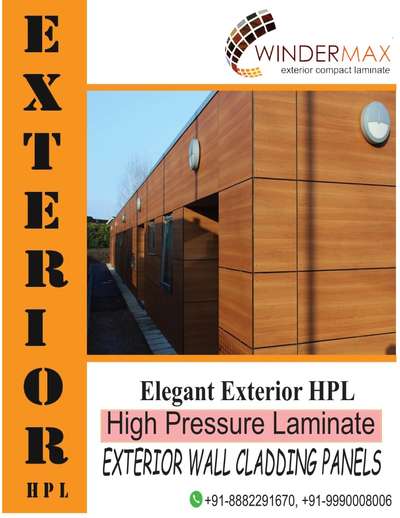 EXTERIOR
HPL

WINDERMAX
exterior compact laminate

Elegant Exterior HPL
High Pressure Laminate
EXTERIOR WALL CLADDING PANELS

+91-8882291670, +91-9990008006